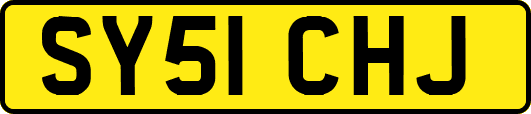 SY51 CHJ